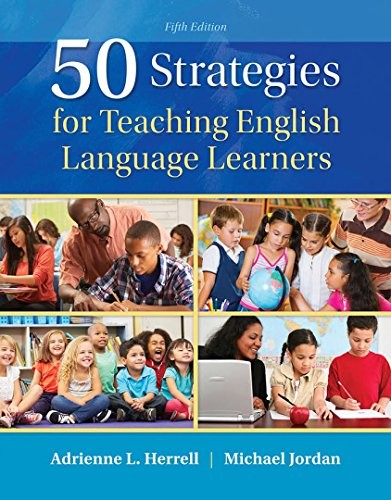 Fifth Edition

50 Strategies for Teaching English Language Learners

Adrienne L. Herrell | Michael Jordan